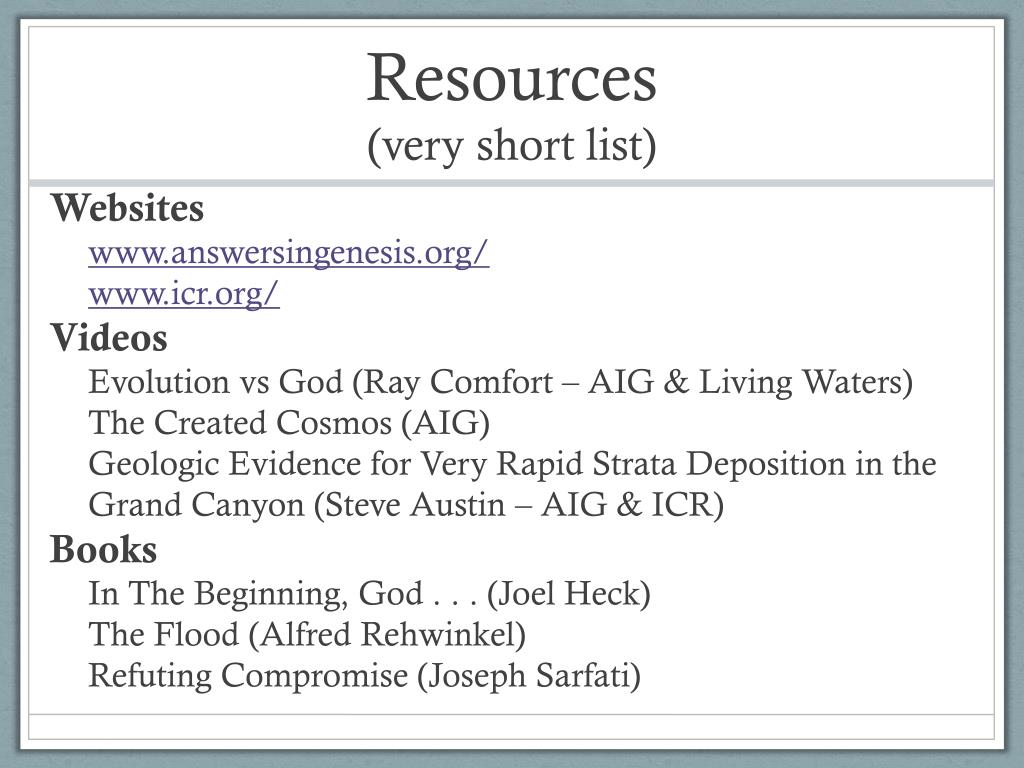 Resources
(very short list)

Websites
www.answersingenesis.org/
www.icr.org/

Videos
Evolution vs God (Ray Comfort – AIG & Living Waters)
The Created Cosmos (AIG)
Geologic Evidence for Very Rapid Strata Deposition in the Grand Canyon (Steve Austin – AIG & ICR)

Books
In The Beginning, God . . . (Joel Heck)
The Flood (Alfred Rehwinkel)
Refuting Compromise (Joseph Sarfati)